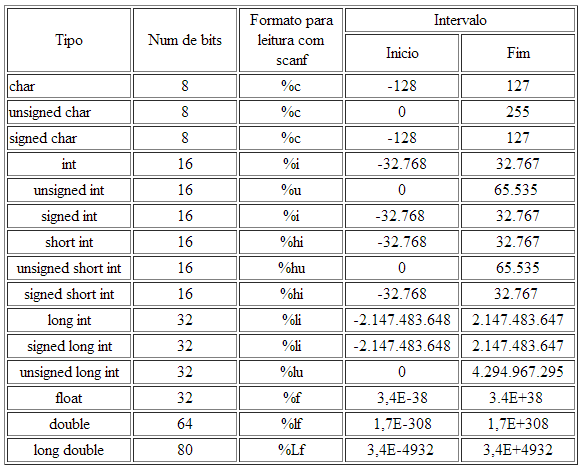 | Tipo | Num de bits | Formato para leitura com scanf | Intervalo Inicio | Intervalo Fim |
|---|---|---|---|---|
| char | 8 | %c | -128 | 127 |
| unsigned char | 8 | %c | 0 | 255 |
| signed char | 8 | %c | -128 | 127 |
| int | 16 | %i | -32.768 | 32.767 |
| unsigned int | 16 | %u | 0 | 65.535 |
| signed int | 16 | %i | -32.768 | 32.767 |
| short int | 16 | %hi | -32.768 | 32.767 |
| unsigned short int | 16 | %hu | 0 | 65.535 |
| signed short int | 16 | %hi | -32.768 | 32.767 |
| long int | 32 | %li | -2.147.483.648 | 2.147.483.647 |
| signed long int | 32 | %li | -2.147.483.648 | 2.147.483.647 |
| unsigned long int | 32 | %lu | 0 | 4.294.967.295 |
| float | 32 | %f | 3,4E-38 | 3.4E+38 |
| double | 64 | %lf | 1,7E-308 | 1,7E+308 |
| long double | 80 | %Lf | 3,4E-4932 | 3,4E+4932 |